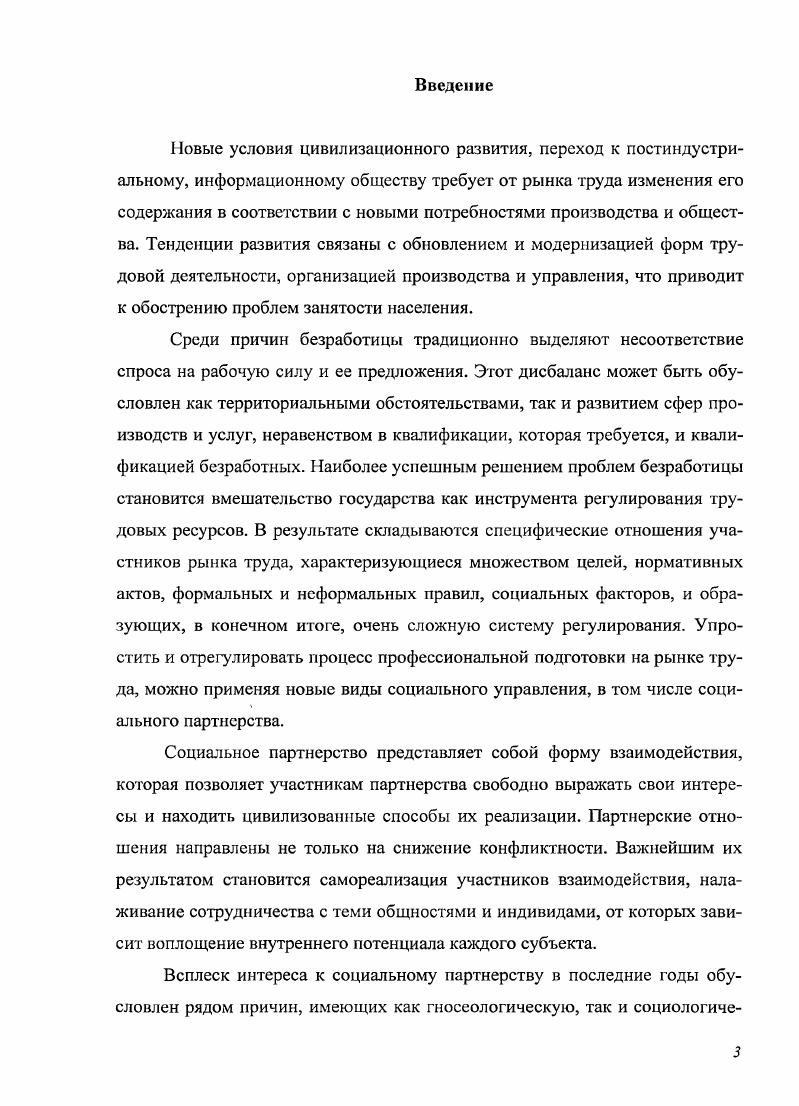 Введение

Новые условия цивилизационного развития, переход к постиндустриальному, информационному обществу требует от рынка труда изменения его содержания в соответствии с новыми потребностями производства и общества. Тенденции развития связаны с обновлением и модернизацией форм трудовой деятельности, организацией производства и управления, что приводит к обострению проблем занятости населения.

Среди причин безработицы традиционно выделяют несоответствие спроса на рабочую силу и ее предложения. Этот дисбаланс может быть обусловлен как территориальными обстоятельствами, так и развитием сфер производств и услуг, неравенством в квалификации, которая требуется, и квалификацией безработных. Наиболее успешным решением проблем безработицы становится вмешательство государства как инструмента регулирования трудовых ресурсов. В результате складываются специфические отношения участников рынка труда, характеризующиеся множеством целей, нормативных актов, формальных и неформальных правил, социальных факторов, и образующих, в конечном итоге, очень сложную систему регулирования. Упростить и отрегулировать процесс профессиональной подготовки на рынке труда, можно применяя новые виды социального управления, в том числе социального партнерства.

Социальное партнерство представляет собой форму взаимодействия, которая позволяет участникам партнерства свободно выражать свои интересы и находить цивилизованные способы их реализации. Партнерские отношения направлены не только на снижение конфликтности. Важнейшим их результатом становится самореализация участников взаимодействия, налаживание сотрудничества с теми общностями и индивидами, от которых зависит воплощение внутреннего потенциала каждого субъекта.

Всплеск интереса к социальному партнерству в последние годы обусловлен рядом причин, имеющих как гносеологическую, так и социологиче-

3